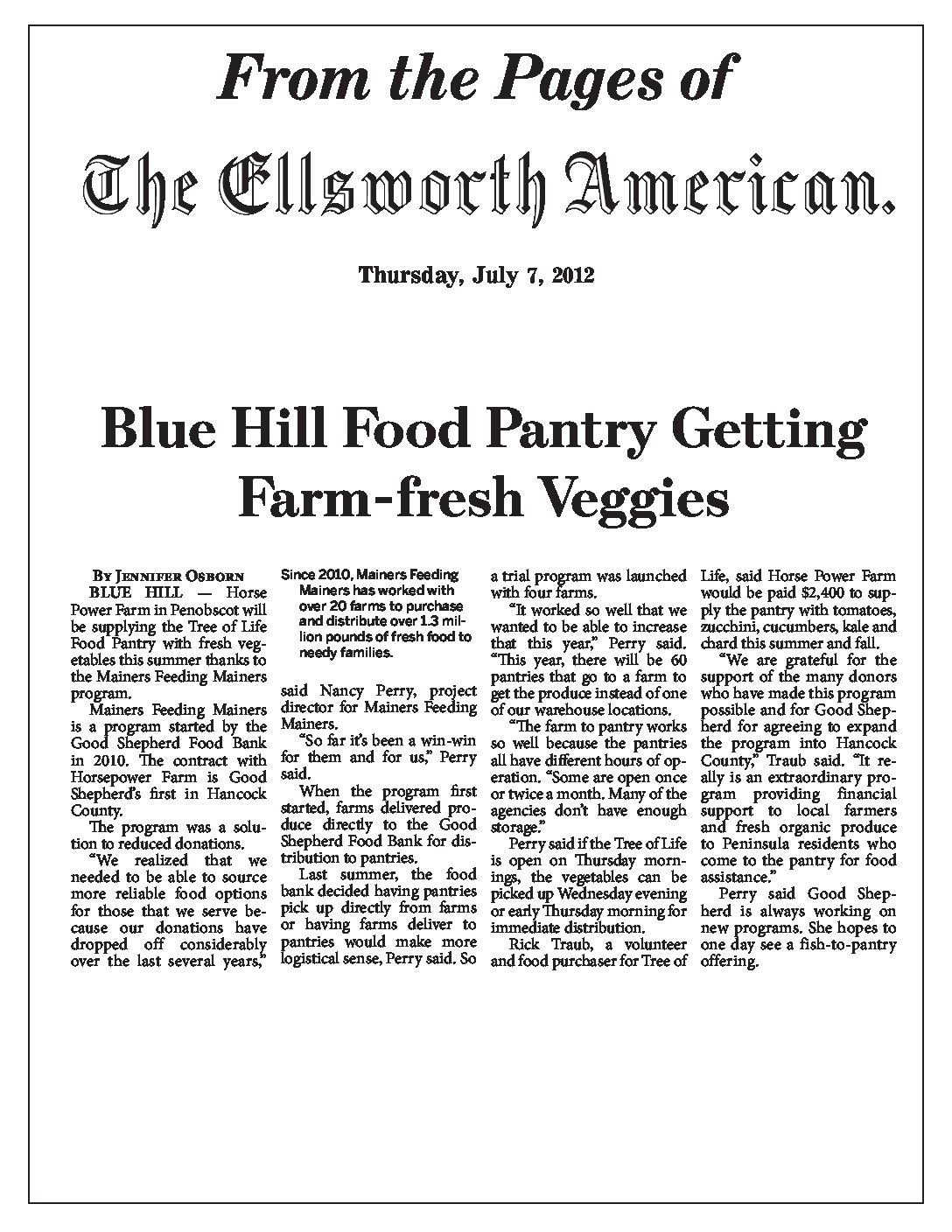 From the Pages of

The Ellsworth American.

Thursday, July 7, 2012

Blue Hill Food Pantry Getting Farm-fresh Veggies

By Jennifer Osborn

BLUE HILL — Horse Power Farm in Penobscot will be supplying the Tree of Life Food Pantry with fresh vegetables this summer thanks to the Mainers Feeding Mainers program.

Mainers Feeding Mainers is a program started by the Good Shepherd Food Bank in 2010. The contract with Horsepower Farm is Good Shepherd's first in Hancock County.

The program was a solution to reduced donations.

"We realized that we needed to be able to source more reliable food options for those that we serve because our donations have dropped off considerably over the last several years,"

Since 2010, Mainers Feeding Mainers has worked with over 20 farms to purchase and distribute over 1.3 million pounds of fresh food to needy families.

said Nancy Perry, project director for Mainers Feeding Mainers.

"So far it's been a win-win for them and for us," Perry said.

When the program first started, farms delivered produce directly to the Good Shepherd Food Bank for distribution to pantries.

Last summer, the food bank decided having pantries pick up directly from farms or having farms deliver to pantries would make more logistical sense, Perry said. So a trial program was launched with four farms.

"It worked so well that we wanted to be able to increase that this year," Perry said. "This year, there will be 60 pantries that go to a farm to get the produce instead of one of our warehouse locations.

"The farm to pantry works so well because the pantries all have different hours of operation. "Some are open once or twice a month. Many of the agencies don't have enough storage."

Perry said if the Tree of Life is open on Thursday mornings, the vegetables can be picked up Wednesday evening or early Thursday morning for immediate distribution.

Rick Traub, a volunteer and food purchaser for Tree of Life, said Horse Power Farm would be paid $2,400 to supply the pantry with tomatoes, zucchini, cucumbers, kale and chard this summer and fall.

"We are grateful for the support of the many donors who have made this program possible and for Good Shepherd for agreeing to expand the program into Hancock County," Traub said. "It really is an extraordinary program providing financial support to local farmers and fresh organic produce to Peninsula residents who come to the pantry for food assistance."

Perry said Good Shepherd is always working on new programs. She hopes to one day see a fish-to-pantry offering.